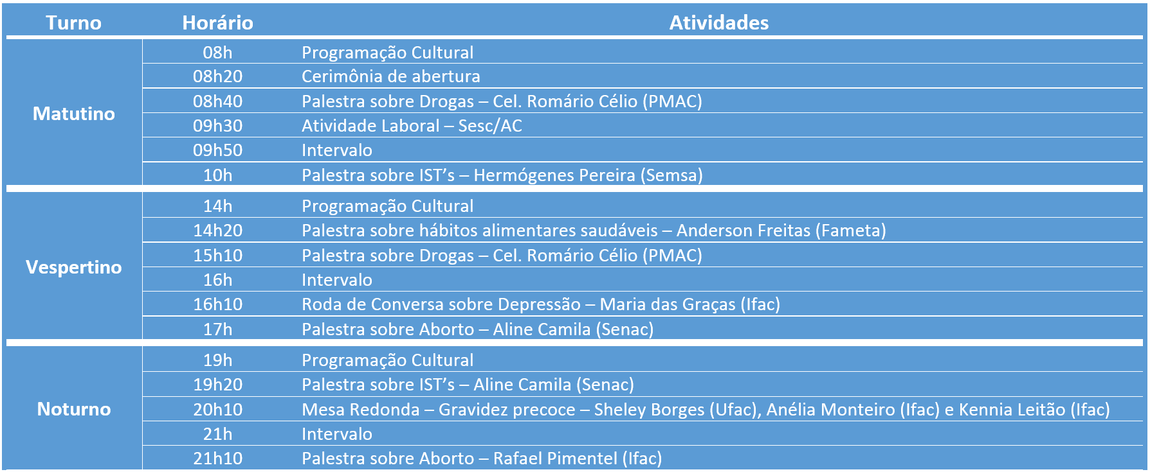 | Turno | Horário | Atividades |
|---|---|---|
| Matutino | 08h | Programação Cultural |
| | 08h20 | Cerimônia de abertura |
| | 08h40 | Palestra sobre Drogas – Cel. Romário Célio (PMAC) |
| | 09h30 | Atividade Laboral – Sesc/AC |
| | 09h50 | Intervalo |
| | 10h | Palestra sobre IST's – Hermógenes Pereira (Semsa) |
| Vespertino | 14h | Programação Cultural |
| | 14h20 | Palestra sobre hábitos alimentares saudáveis – Anderson Freitas (Fameta) |
| | 15h10 | Palestra sobre Drogas – Cel. Romário Célio (PMAC) |
| | 16h | Intervalo |
| | 16h10 | Roda de Conversa sobre Depressão – Maria das Graças (Ifac) |
| | 17h | Palestra sobre Aborto – Aline Camila (Senac) |
| Noturno | 19h | Programação Cultural |
| | 19h20 | Palestra sobre IST's – Aline Camila (Senac) |
| | 20h10 | Mesa Redonda – Gravidez precoce – Sheley Borges (Ufac), Anélia Monteiro (Ifac) e Kennia Leitão (Ifac) |
| | 21h | Intervalo |
| | 21h10 | Palestra sobre Aborto – Rafael Pimentel (Ifac) |